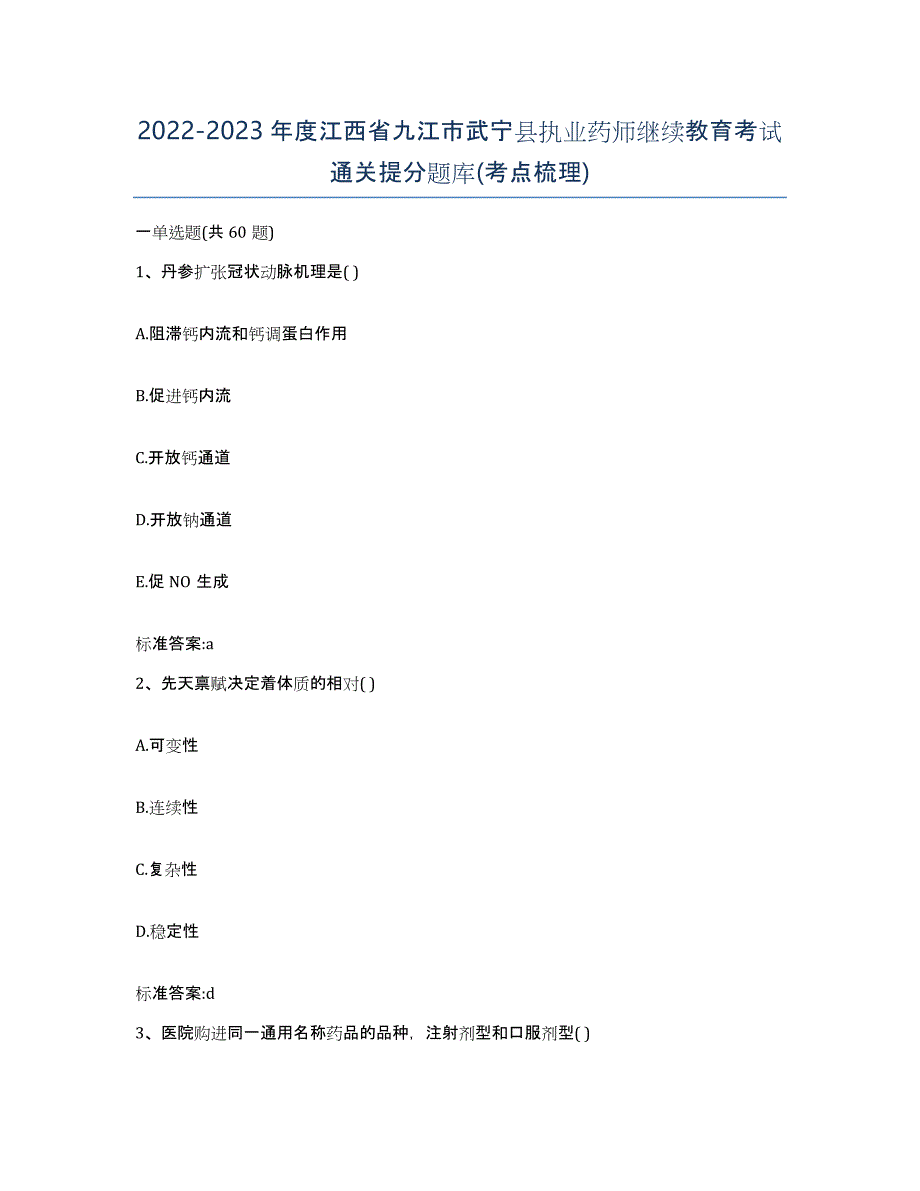 2022-2023年度江西省九江市武宁县执业药师继续教育考试通关提分题库(考点梳理)

一单选题(共 60 题)

1、丹参扩张冠状动脉机理是( )

A.阻滞钙内流和钙调蛋白作用

B.促进钙内流

C.开放钙通道

D.开放钠通道

E.促 NO 生成

标准答案:a

2、先天禀赋决定着体质的相对( )

A.可变性

B.连续性

C.复杂性

D.稳定性

标准答案:d

3、医院购进同一通用名称药品的品种，注射剂型和口服剂型( )